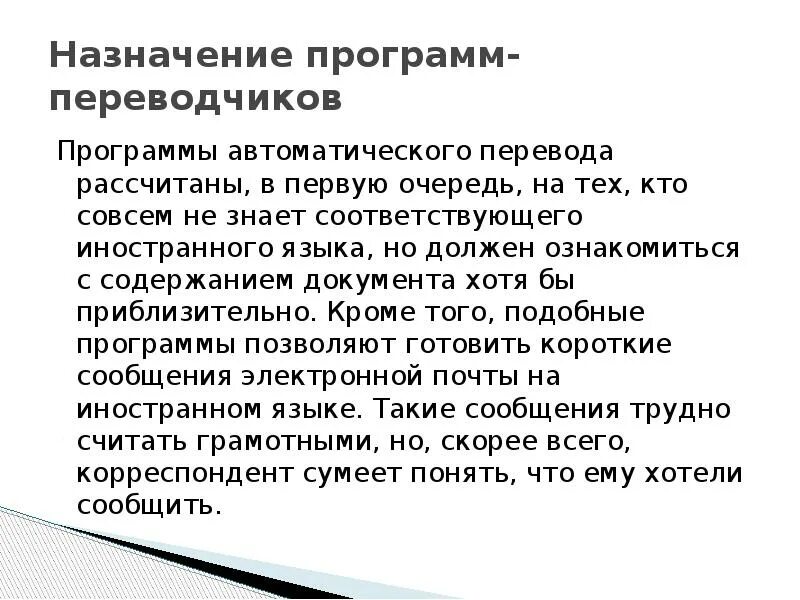 Назначение программ-переводчиков

Программы автоматического перевода рассчитаны, в первую очередь, на тех, кто совсем не знает соответствующего иностранного языка, но должен ознакомиться с содержанием документа хотя бы приблизительно. Кроме того, подобные программы позволяют готовить короткие сообщения электронной почты на иностранном языке. Такие сообщения трудно считать грамотными, но, скорее всего, корреспондент сумеет понять, что ему хотели сообщить.